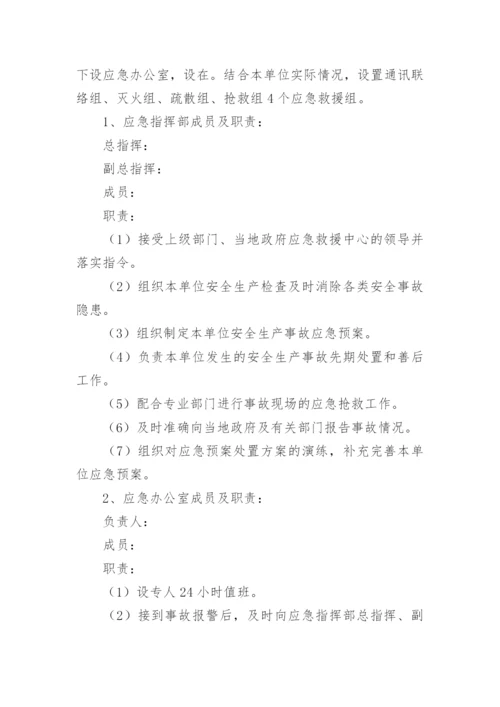 下设应急办公室，设在。结合本单位实际情况，设置通讯联络组、灭火组、疏散组、抢救组4个应急救援组。

1、应急指挥部成员及职责：

总指挥：

副总指挥：

成员：

职责：

（1）接受上级部门、当地政府应急救援中心的领导并落实指令。

（2）组织本单位安全生产检查及时消除各类安全事故隐患。

（3）组织制定本单位安全生产事故应急预案。

（4）负责本单位发生的安全生产事故先期处置和善后工作。

（5）配合专业部门进行事故现场的应急抢救工作。

（6）及时准确向当地政府及有关部门报告事故情况。

（7）组织对应急预案处置方案的演练，补充完善本单位应急预案。

2、应急办公室成员及职责：

负责人：

成员：

职责：

（1）设专人24小时值班。

（2）接到事故报警后，及时向应急指挥部总指挥、副